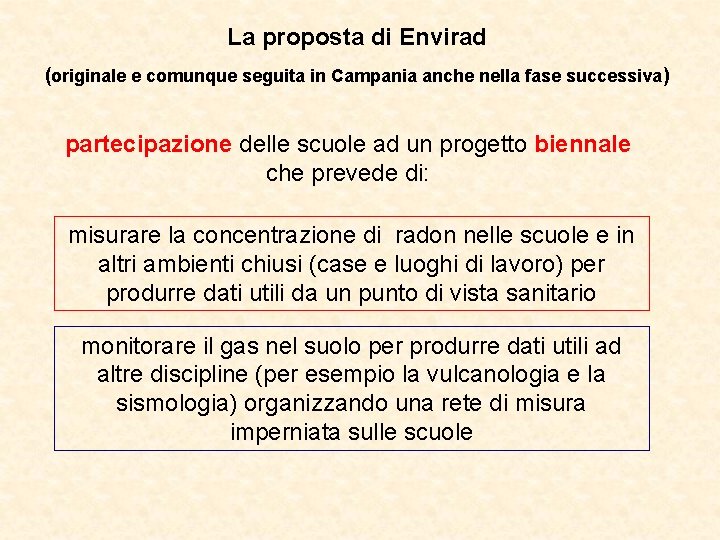 La proposta di Envirad

(originale e comunque seguita in Campania anche nella fase successiva)

partecipazione delle scuole ad un progetto biennale che prevede di:

misurare la concentrazione di radon nelle scuole e in altri ambienti chiusi (case e luoghi di lavoro) per produrre dati utili da un punto di vista sanitario

monitorare il gas nel suolo per produrre dati utili ad altre discipline (per esempio la vulcanologia e la sismologia) organizzando una rete di misura imperniata sulle scuole